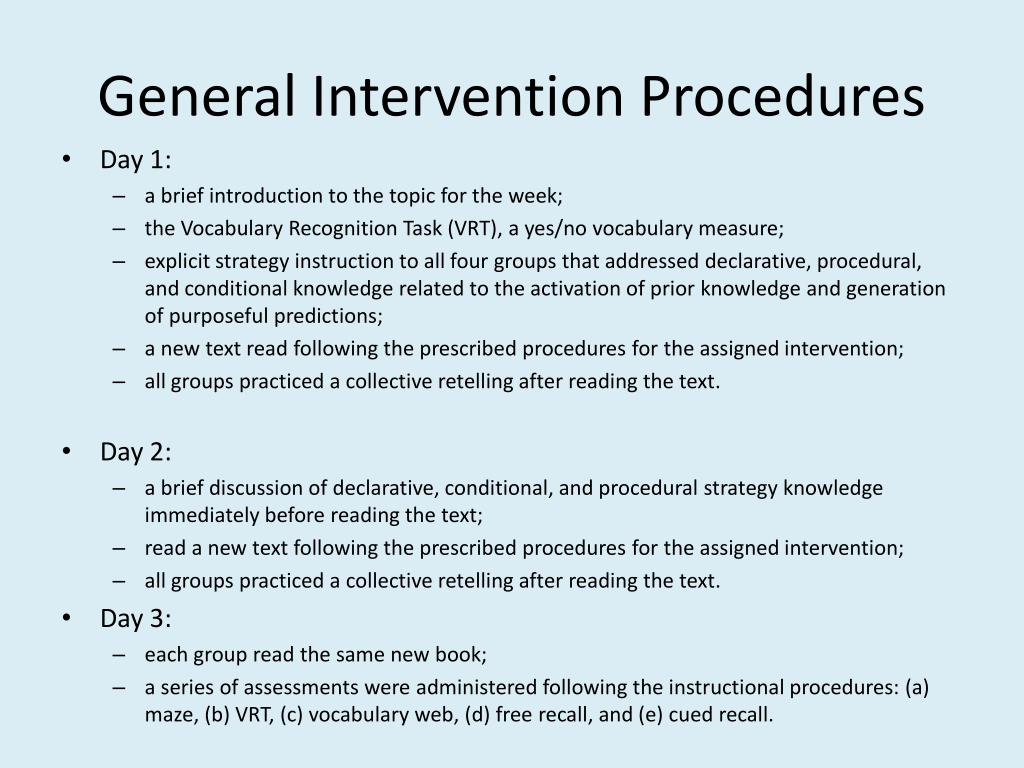 General Intervention Procedures

• Day 1:
– a brief introduction to the topic for the week;
– the Vocabulary Recognition Task (VRT), a yes/no vocabulary measure;
– explicit strategy instruction to all four groups that addressed declarative, procedural, and conditional knowledge related to the activation of prior knowledge and generation of purposeful predictions;
– a new text read following the prescribed procedures for the assigned intervention;
– all groups practiced a collective retelling after reading the text.

• Day 2:
– a brief discussion of declarative, conditional, and procedural strategy knowledge immediately before reading the text;
– read a new text following the prescribed procedures for the assigned intervention;
– all groups practiced a collective retelling after reading the text.

• Day 3:
– each group read the same new book;
– a series of assessments were administered following the instructional procedures: (a) maze, (b) VRT, (c) vocabulary web, (d) free recall, and (e) cued recall.